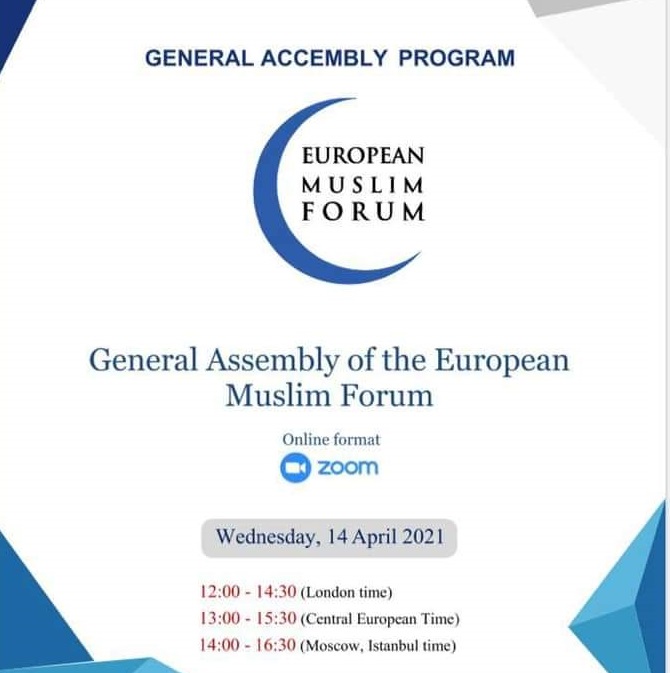 GENERAL ACCEMBLY PROGRAM

EUROPEAN
MUSLIM
FORUM

General Assembly of the European Muslim Forum

Online format

zoom

Wednesday, 14 April 2021

12:00 - 14:30 (London time)
13:00 - 15:30 (Central European Time)
14:00 - 16:30 (Moscow, Istanbul time)